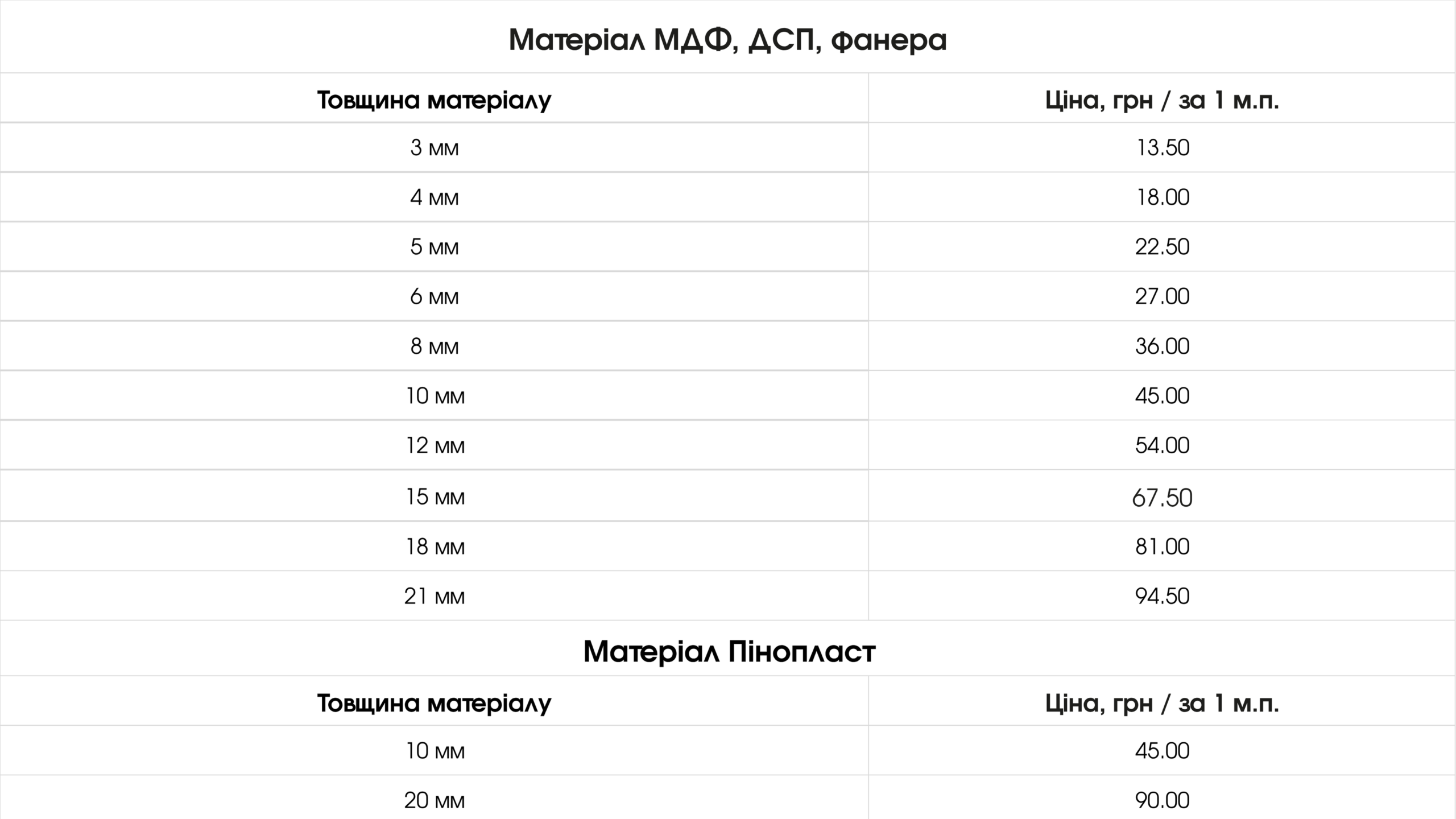 Матеріал МДФ, ДСП, фанера

| Товщина матеріалу | Ціна, грн / за 1 м.п. |
|---|---|
| 3 мм | 13.50 |
| 4 мм | 18.00 |
| 5 мм | 22.50 |
| 6 мм | 27.00 |
| 8 мм | 36.00 |
| 10 мм | 45.00 |
| 12 мм | 54.00 |
| 15 мм | 67.50 |
| 18 мм | 81.00 |
| 21 мм | 94.50 |

Матеріал Пінопласт

| Товщина матеріалу | Ціна, грн / за 1 м.п. |
|---|---|
| 10 мм | 45.00 |
| 20 мм | 90.00 |